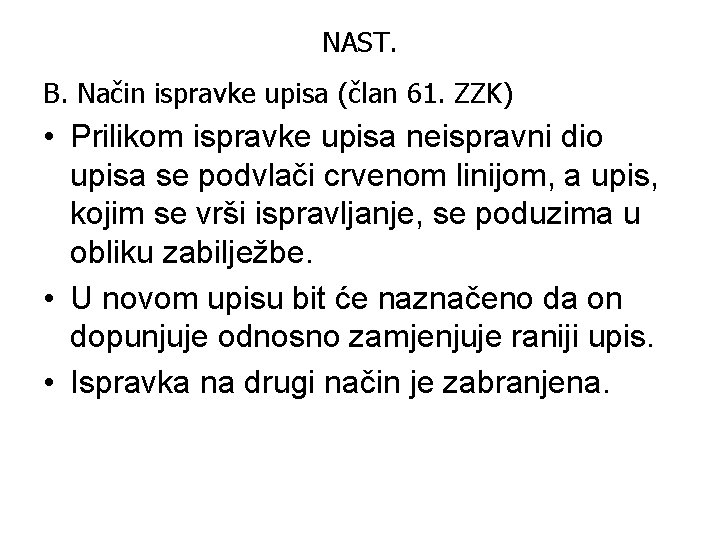 NAST.

B. Način ispravke upisa (član 61. ZZK)

• Prilikom ispravke upisa neispravni dio upisa se podvlači crvenom linijom, a upis, kojim se vrši ispravljanje, se poduzima u obliku zabilježbe.

• U novom upisu bit će naznačeno da on dopunjuje odnosno zamjenjuje raniji upis.

• Ispravka na drugi način je zabranjena.